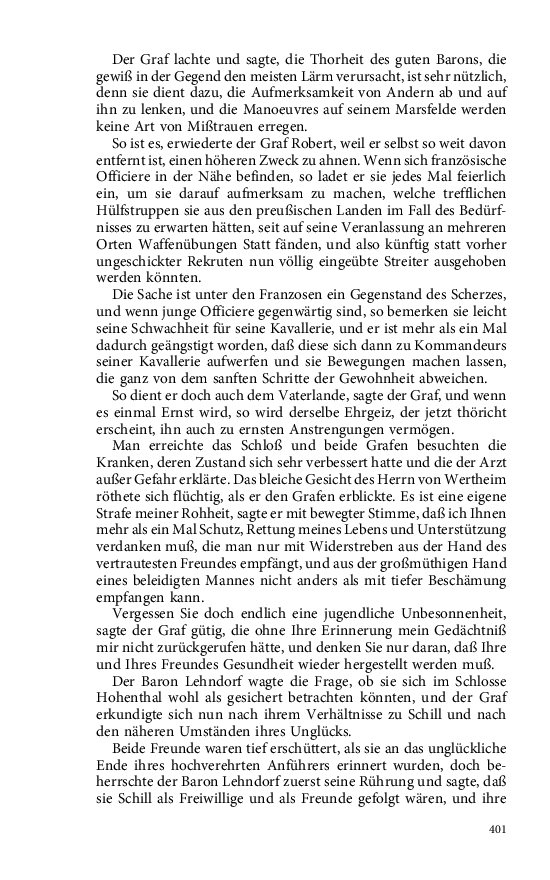 Der Graf lachte und sagte, die Thorheit des guten Barons, die gewiß in der Gegend den meisten Lärm verursacht, ist sehr nützlich, denn sie dient dazu, die Aufmerksamkeit von Andern ab und auf ihn zu lenken, und die Manoeuvres auf seinem Marsfelde werden keine Art von Mißtrauen erregen.

So ist es, erwiederte der Graf Robert, weil er selbst so weit davon entfernt ist, einen höheren Zweck zu ahnen. Wenn sich französische Officiere in der Nähe befinden, so ladet er sie jedes Mal feierlich ein, um sie darauf aufmerksam zu machen, welche trefflichen Hülfstruppen sie aus den preußischen Landen im Fall des Bedürfnisses zu erwarten hätten, seit auf seine Veranlassung an mehreren Orten Waffenübungen Statt fänden, und also künftig statt vorher ungeschickter Rekruten nun völlig eingeübte Streiter ausgehoben werden könnten.

Die Sache ist unter den Franzosen ein Gegenstand des Scherzes, und wenn junge Officiere gegenwärtig sind, so bemerken sie leicht seine Schwachheit für seine Kavallerie, und er ist mehr als ein Mal dadurch geängstigt worden, daß diese sich dann zu Kommandeurs seiner Kavallerie aufwerfen und sie Bewegungen machen lassen, die ganz von dem sanften Schritte der Gewohnheit abweichen.

So dient er doch auch dem Vaterlande, sagte der Graf, und wenn es einmal Ernst wird, so wird derselbe Ehrgeiz, der jetzt thöricht erscheint, ihn auch zu ernsten Anstrengungen vermögen.

Man erreichte das Schloß und beide Grafen besuchten die Kranken, deren Zustand sich sehr verbessert hatte und die der Arzt außer Gefahr erklärte. Das bleiche Gesicht des Herrn von Wertheim röthete sich flüchtig, als er den Grafen erblickte. Es ist eine eigene Strafe meiner Rohheit, sagte er mit bewegter Stimme, daß ich Ihnen mehr als ein Mal Schutz, Rettung meines Lebens und Unterstützung verdanken muß, die man nur mit Widerstreben aus der Hand des vertrautesten Freundes empfängt, und aus der großmüthigen Hand eines beleidigten Mannes nicht anders als mit tiefer Beschämung empfangen kann.

Vergessen Sie doch endlich eine jugendliche Unbesonnenheit, sagte der Graf gütig, die ohne Ihre Erinnerung mein Gedächtniß mir nicht zurückgerufen hätte, und denken Sie nur daran, daß Ihre und Ihres Freundes Gesundheit wieder hergestellt werden muß.

Der Baron Lehndorf wagte die Frage, ob sie sich im Schlosse Hohenthal wohl als gesichert betrachten könnten, und der Graf erkundigte sich nun nach ihrem Verhältnisse zu Schill und nach den näheren Umständen ihres Unglücks.

Beide Freunde waren tief erschüttert, als sie an das unglückliche Ende ihres hochverehrten Anführers erinnert wurden, doch beherrschte der Baron Lehndorf zuerst seine Rührung und sagte, daß sie Schill als Freiwillige und als Freunde gefolgt wären, und ihre

401